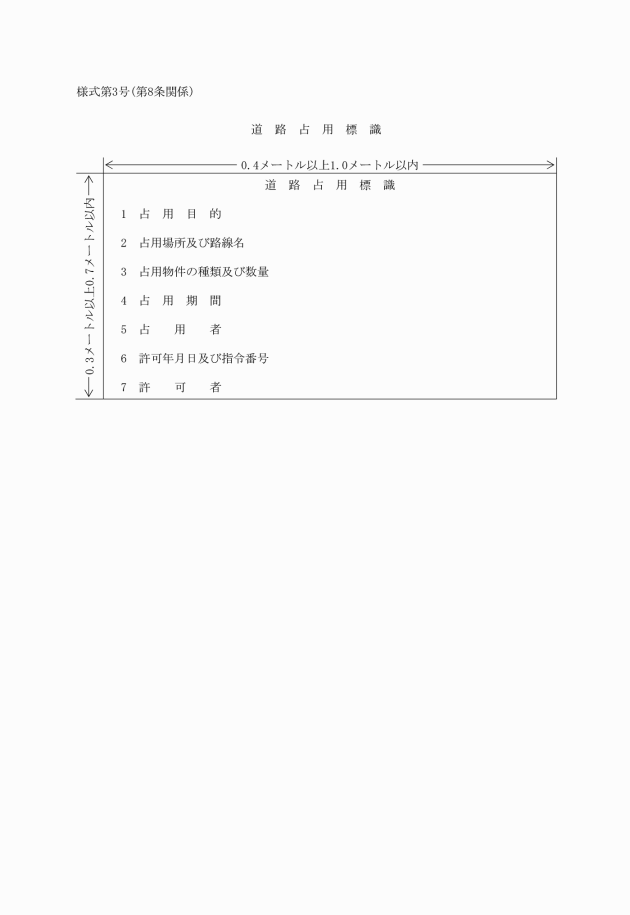 様式第3号(第8条関係)

道 路 占 用 標 識

0.4メートル以上1.0メートル以内

0.3メートル以上0.7メートル以内

道 路 占 用 標 識

1 占 用 目 的

2 占用場所及び路線名

3 占用物件の種類及び数量

4 占 用 期 間

5 占 用 者

6 許可年月日及び指令番号

7 許 可 者